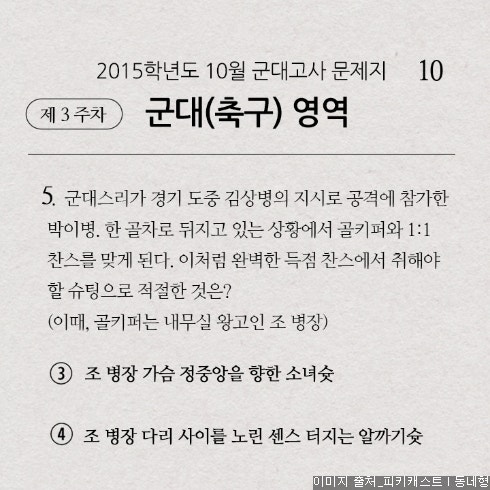 2015학년도 10월 군대고사 문제지 10

제 3 주차

군대(축구) 영역

5. 군대스리가 경기 도중 김상병의 지시로 공격에 참가한 박이병. 한 골차로 뒤지고 있는 상황에서 골키퍼와 1:1 찬스를 맞게 된다. 이처럼 완벽한 득점 찬스에서 취해야 할 슈팅으로 적절한 것은?
(이때, 골키퍼는 내무실 왕고인 조 병장)

③ 조 병장 가슴 정중앙을 향한 소녀슛

④ 조 병장 다리 사이를 노린 센스 터지는 알까기슛

이미지 출처_피키캐스트 I 동네형